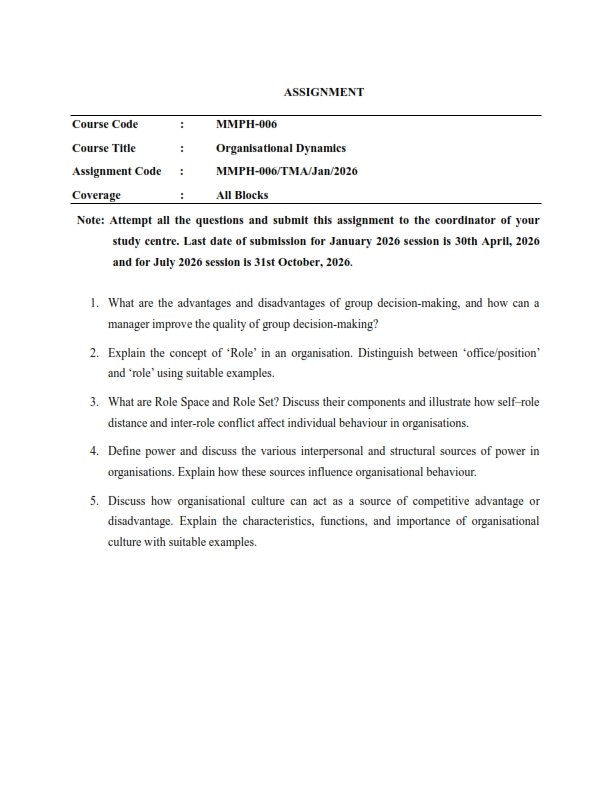 ASSIGNMENT

| Course Code | : | MMPH-006 |
|---|---|---|
| Course Title | : | Organisational Dynamics |
| Assignment Code | : | MMPH-006/TMA/Jan/2026 |
| Coverage | : | All Blocks |

Note: Attempt all the questions and submit this assignment to the coordinator of your study centre. Last date of submission for January 2026 session is 30th April, 2026 and for July 2026 session is 31st October, 2026.

1. What are the advantages and disadvantages of group decision-making, and how can a manager improve the quality of group decision-making?

2. Explain the concept of 'Role' in an organisation. Distinguish between 'office/position' and 'role' using suitable examples.

3. What are Role Space and Role Set? Discuss their components and illustrate how self–role distance and inter-role conflict affect individual behaviour in organisations.

4. Define power and discuss the various interpersonal and structural sources of power in organisations. Explain how these sources influence organisational behaviour.

5. Discuss how organisational culture can act as a source of competitive advantage or disadvantage. Explain the characteristics, functions, and importance of organisational culture with suitable examples.